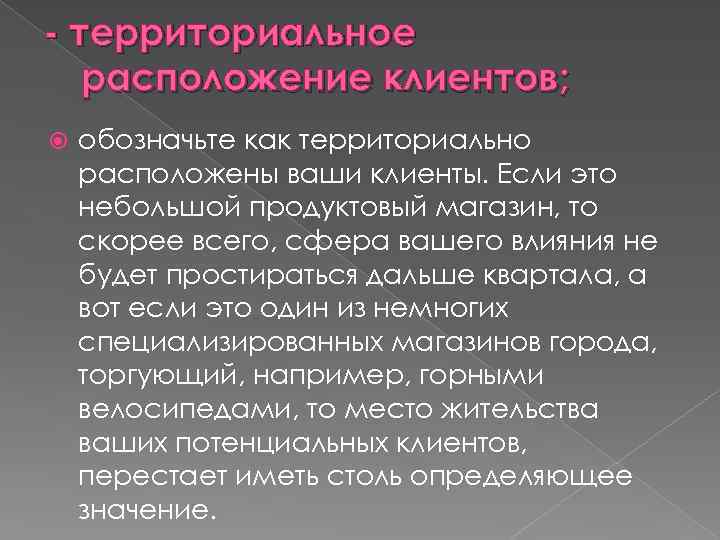 - территориальное расположение клиентов;

обозначьте как территориально расположены ваши клиенты. Если это небольшой продуктовый магазин, то скорее всего, сфера вашего влияния не будет простираться дальше квартала, а вот если это один из немногих специализированных магазинов города, торгующий, например, горными велосипедами, то место жительства ваших потенциальных клиентов, перестает иметь столь определяющее значение.